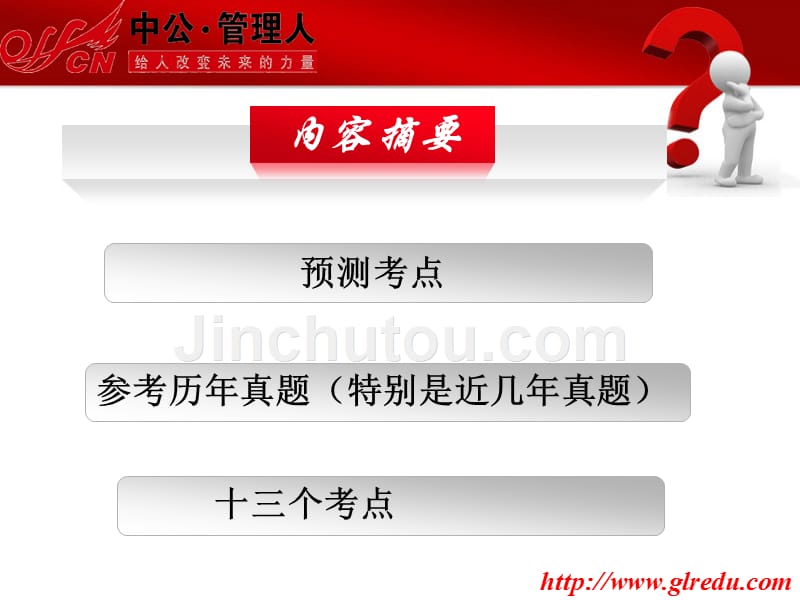 OFFCN 中公·管理人
给人改变未来的力量

内容摘要

预测考点

Jinchutou.com

参考历年真题（特别是近几年真题）

十三个考点

http://www.glredu.com